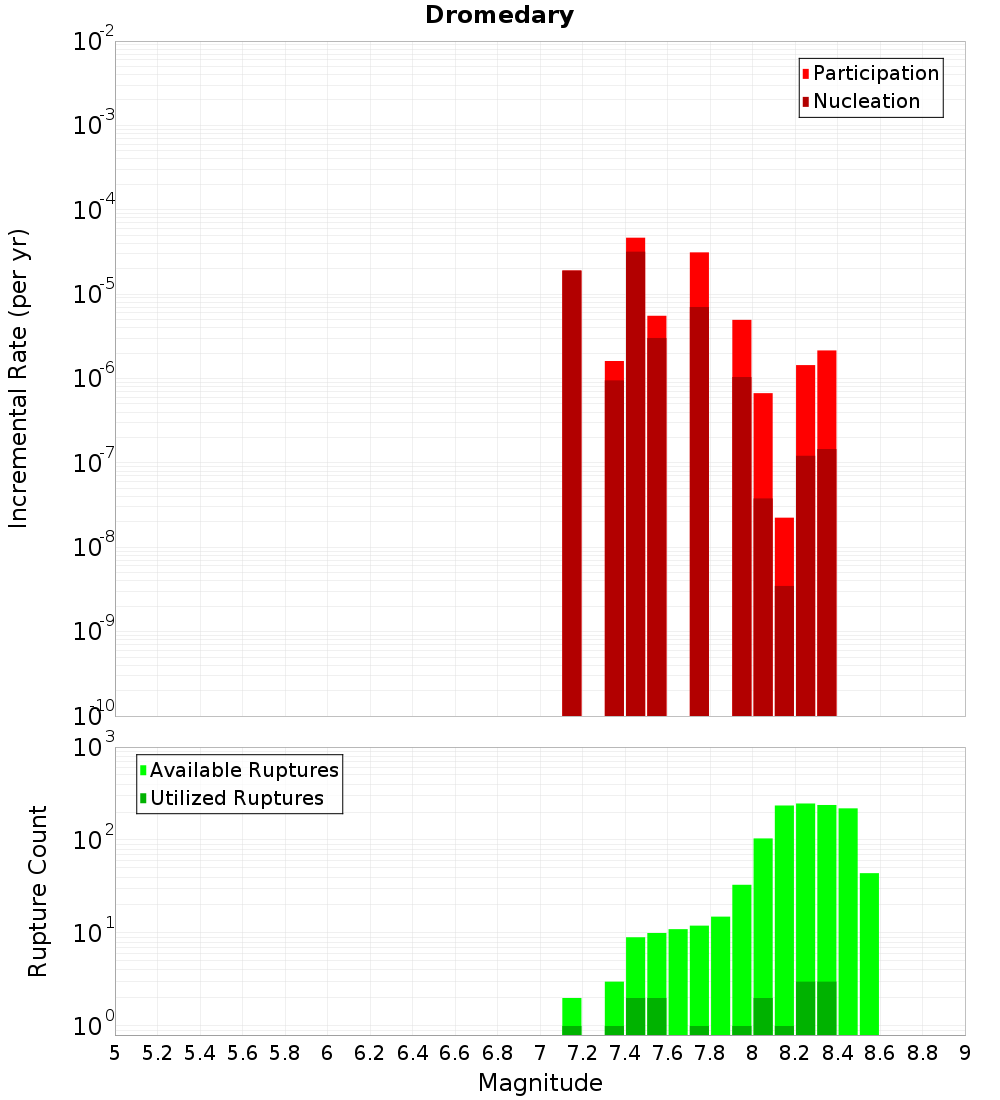 Dromedary

Participation
Nucleation

Incremental Rate (per yr)

$10^{-2}$
$10^{-3}$
$10^{-4}$
$10^{-5}$
$10^{-6}$
$10^{-7}$
$10^{-8}$
$10^{-9}$
$10^{-10}$

Available Ruptures
Utilized Ruptures

Rupture Count

$10^{3}$
$10^{2}$
$10^{1}$
$10^{0}$

5 5.2 5.4 5.6 5.8 6 6.2 6.4 6.6 6.8 7 7.2 7.4 7.6 7.8 8 8.2 8.4 8.6 8.8 9

Magnitude